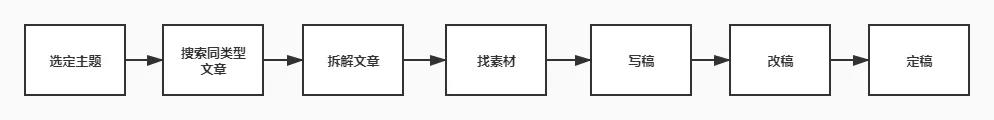 选定主题

搜索同类型文章

拆解文章

找素材

写稿

改稿

定稿